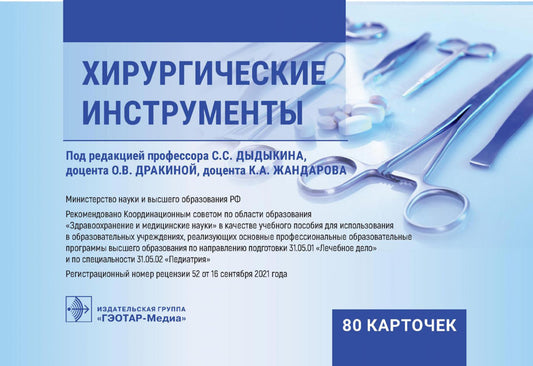 ХИРУРГИЧЕСКИЕ ИНСТРУМЕНТЫ

Под редакцией профессора С.С. ДЫДЫКИНА, доцента О.В. ДРАКИНОЙ, доцента К.А. ЖАНДАРОВА

Министерство науки и высшего образования РФ

Рекомендовано Координационным советом по области образования «Здравоохранение и медицинские науки» в качестве учебного пособия для использования в образовательных учреждениях, реализующих основные профессиональные образовательные программы высшего образования по направлению подготовки 31.05.01 «Лечебное дело» и по специальности 31.05.02 «Педиатрия»

Регистрационный номер рецензии 52 от 16 сентября 2021 года

ИЗДАТЕЛЬСКАЯ ГРУППА «ГЭОТАР-Медиа»

80 КАРТОЧЕК